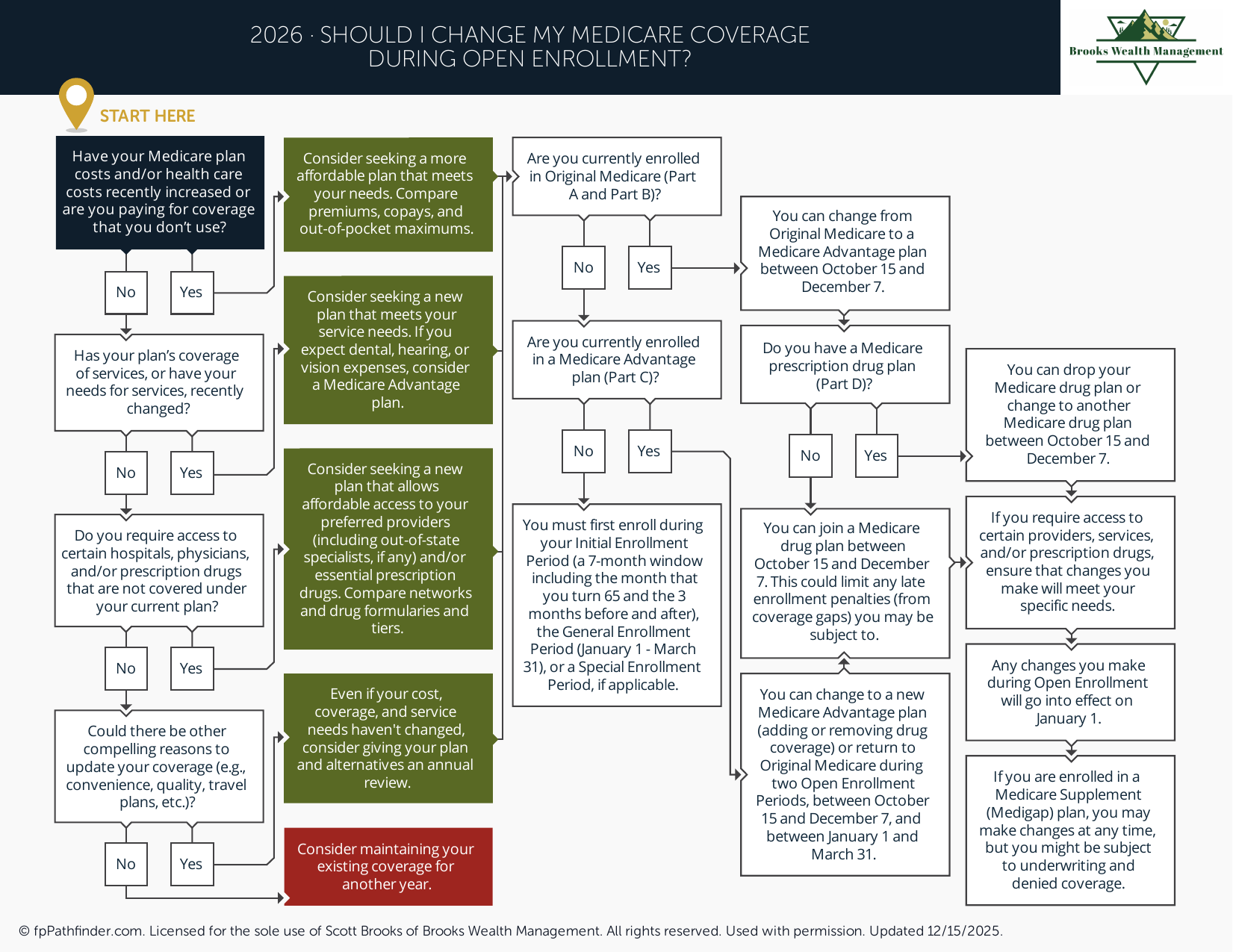 2026 · SHOULD I CHANGE MY MEDICARE COVERAGE DURING OPEN ENROLLMENT?

Brooks Wealth Management

START HERE

Have your Medicare plan costs and/or health care costs recently increased or are you paying for coverage that you don't use?

No

Yes

Has your plan's coverage of services, or have your needs for services, recently changed?

No

Yes

Do you require access to certain hospitals, physicians, and/or prescription drugs that are not covered under your current plan?

No

Yes

Could there be other compelling reasons to update your coverage (e.g., convenience, quality, travel plans, etc.)?

No

Yes

Consider seeking a more affordable plan that meets your needs. Compare premiums, copays, and out-of-pocket maximums.

Consider seeking a new plan that meets your service needs. If you expect dental, hearing, or vision expenses, consider a Medicare Advantage plan.

Consider seeking a new plan that allows affordable access to your preferred providers (including out-of-state specialists, if any) and/or essential prescription drugs. Compare networks and drug formularies and tiers.

Even if your cost, coverage, and service needs haven't changed, consider giving your plan and alternatives an annual review.

Consider maintaining your existing coverage for another year.

Are you currently enrolled in Original Medicare (Part A and Part B)?

No

Yes

Are you currently enrolled in a Medicare Advantage plan (Part C)?

No

Yes

You must first enroll during your Initial Enrollment Period (a 7-month window including the month that you turn 65 and the 3 months before and after), the General Enrollment Period (January 1 - March 31), or a Special Enrollment Period, if applicable.

You can change from Original Medicare to a Medicare Advantage plan between October 15 and December 7.

Do you have a Medicare prescription drug plan (Part D)?

No

Yes

You can join a Medicare drug plan between October 15 and December 7. This could limit any late enrollment penalties (from coverage gaps) you may be subject to.

You can change to a new Medicare Advantage plan (adding or removing drug coverage) or return to Original Medicare during two Open Enrollment Periods, between October 15 and December 7, and between January 1 and March 31.

You can drop your Medicare drug plan or change to another Medicare drug plan between October 15 and December 7.

If you require access to certain providers, services, and/or prescription drugs, ensure that changes you make will meet your specific needs.

Any changes you make during Open Enrollment will go into effect on January 1.

If you are enrolled in a Medicare Supplement (Medigap) plan, you may make changes at any time, but you might be subject to underwriting and denied coverage.

© fpPathfinder.com. Licensed for the sole use of Scott Brooks of Brooks Wealth Management. All rights reserved. Used with permission. Updated 12/15/2025.